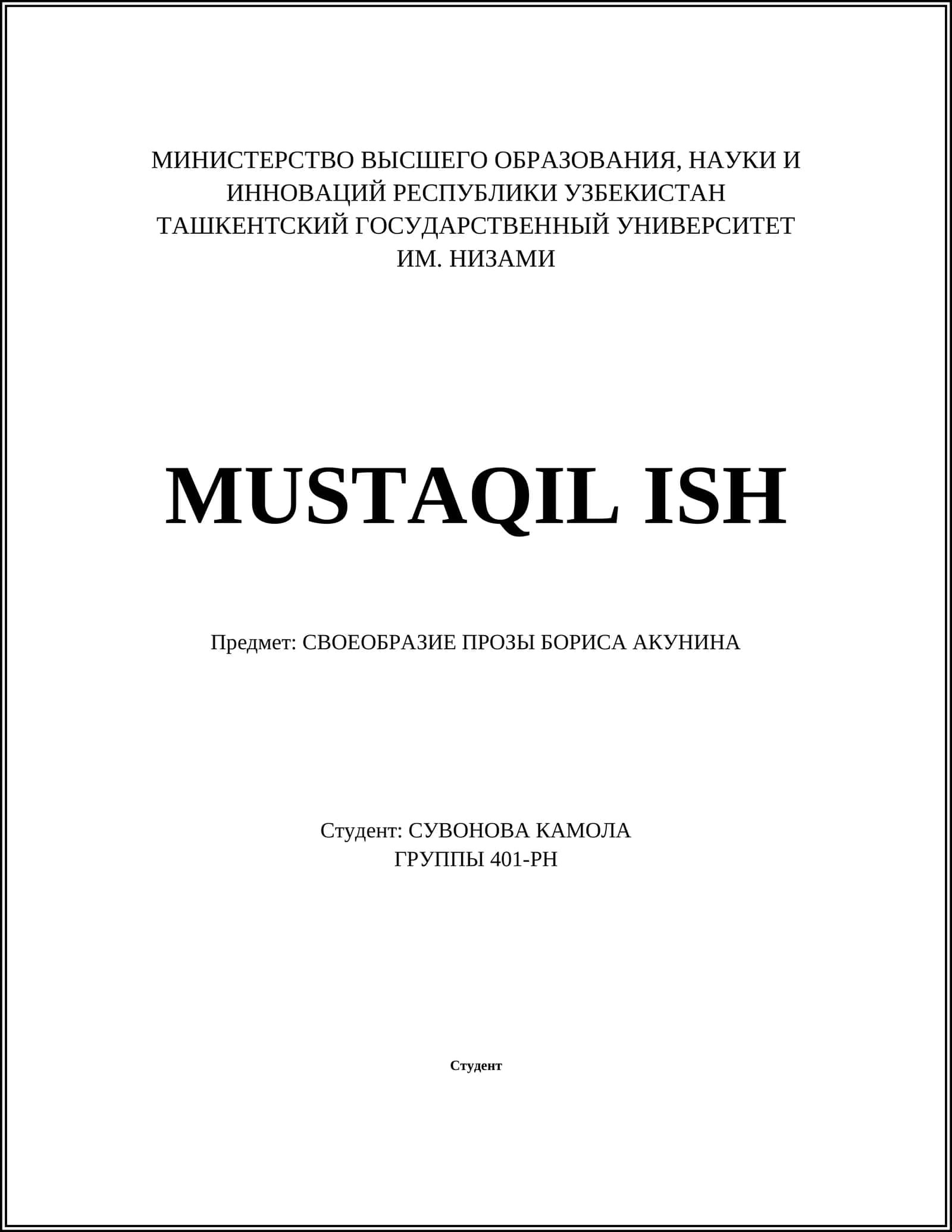 МИНИСТЕРСТВО ВЫСШЕГО ОБРАЗОВАНИЯ, НАУКИ И ИННОВАЦИЙ РЕСПУБЛИКИ УЗБЕКИСТАН
ТАШКЕНТСКИЙ ГОСУДАРСТВЕННЫЙ УНИВЕРСИТЕТ ИМ. НИЗАМИ

MUSTAQIL ISH

Предмет: СВОЕОБРАЗИЕ ПРОЗЫ БОРИСА АКУНИНА

Студент: СУВОНОВА КАМОЛА
ГРУППЫ 401-РН

Студент